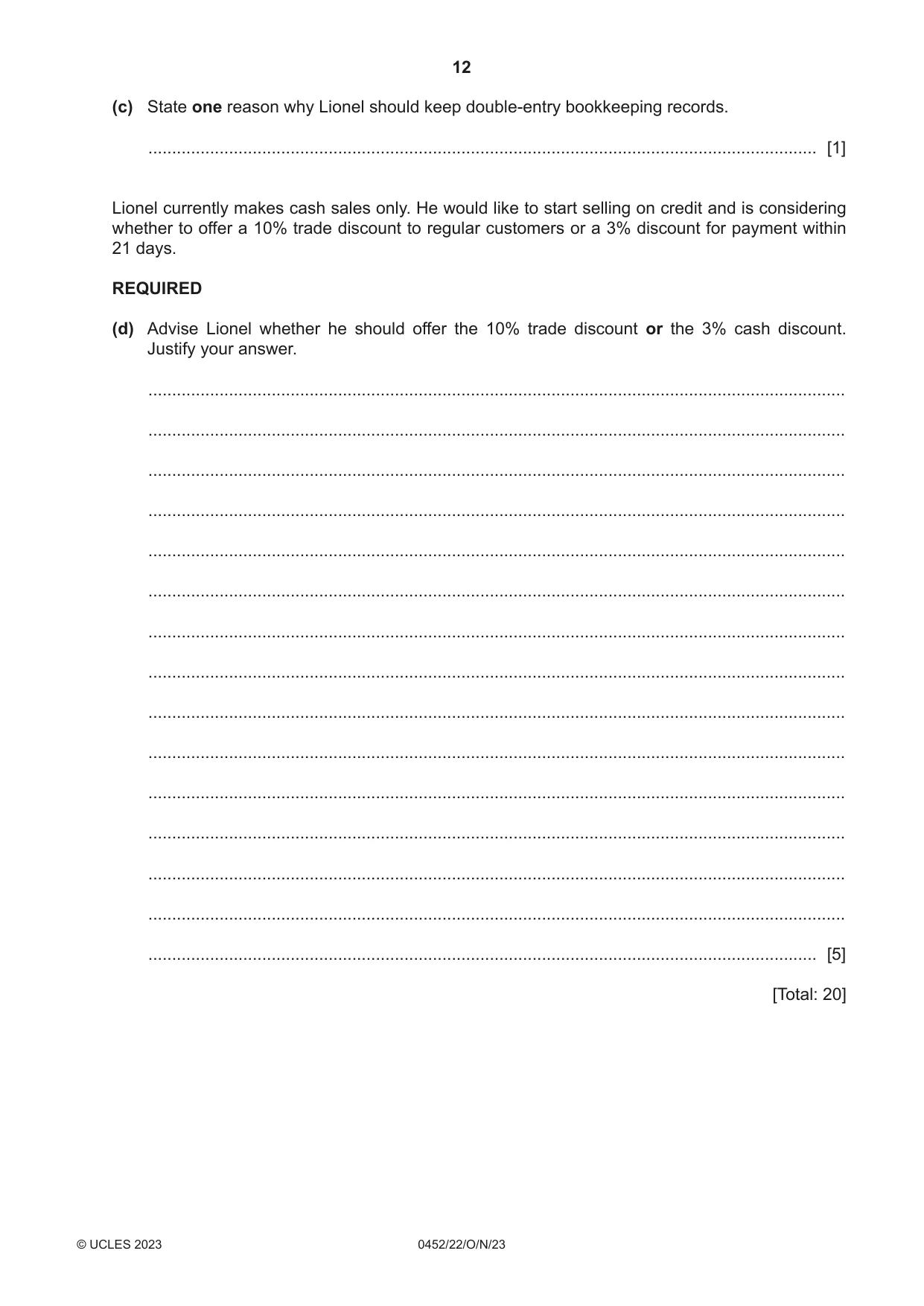 12

(c) State one reason why Lionel should keep double-entry bookkeeping records.

____ [1]

Lionel currently makes cash sales only. He would like to start selling on credit and is considering whether to offer a 10% trade discount to regular customers or a 3% discount for payment within 21 days.

REQUIRED

(d) Advise Lionel whether he should offer the 10% trade discount or the 3% cash discount. Justify your answer.

____

____

____

____

____

____

____

____

____

____

____

____

____

____

____ [5]

[Total: 20]

© UCLES 2023 0452/22/O/N/23